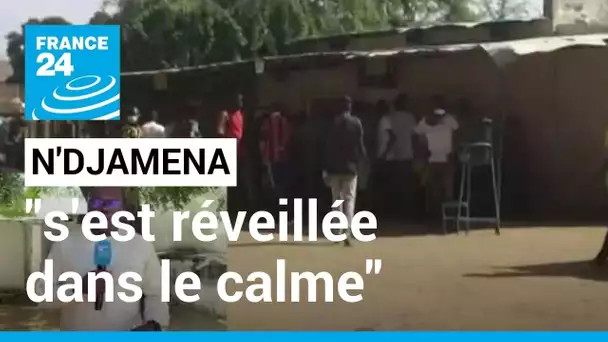 FRANCE 24

N'DJAMENA
"s'est réveillée dans le calme"